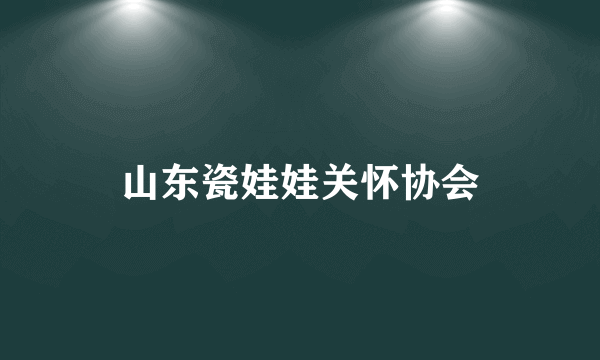 山东瓷娃娃关怀协会